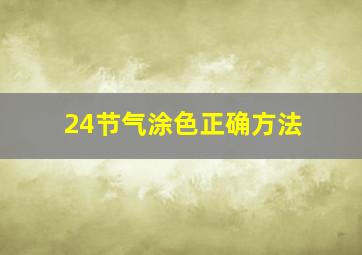 24节气涂色正确方法